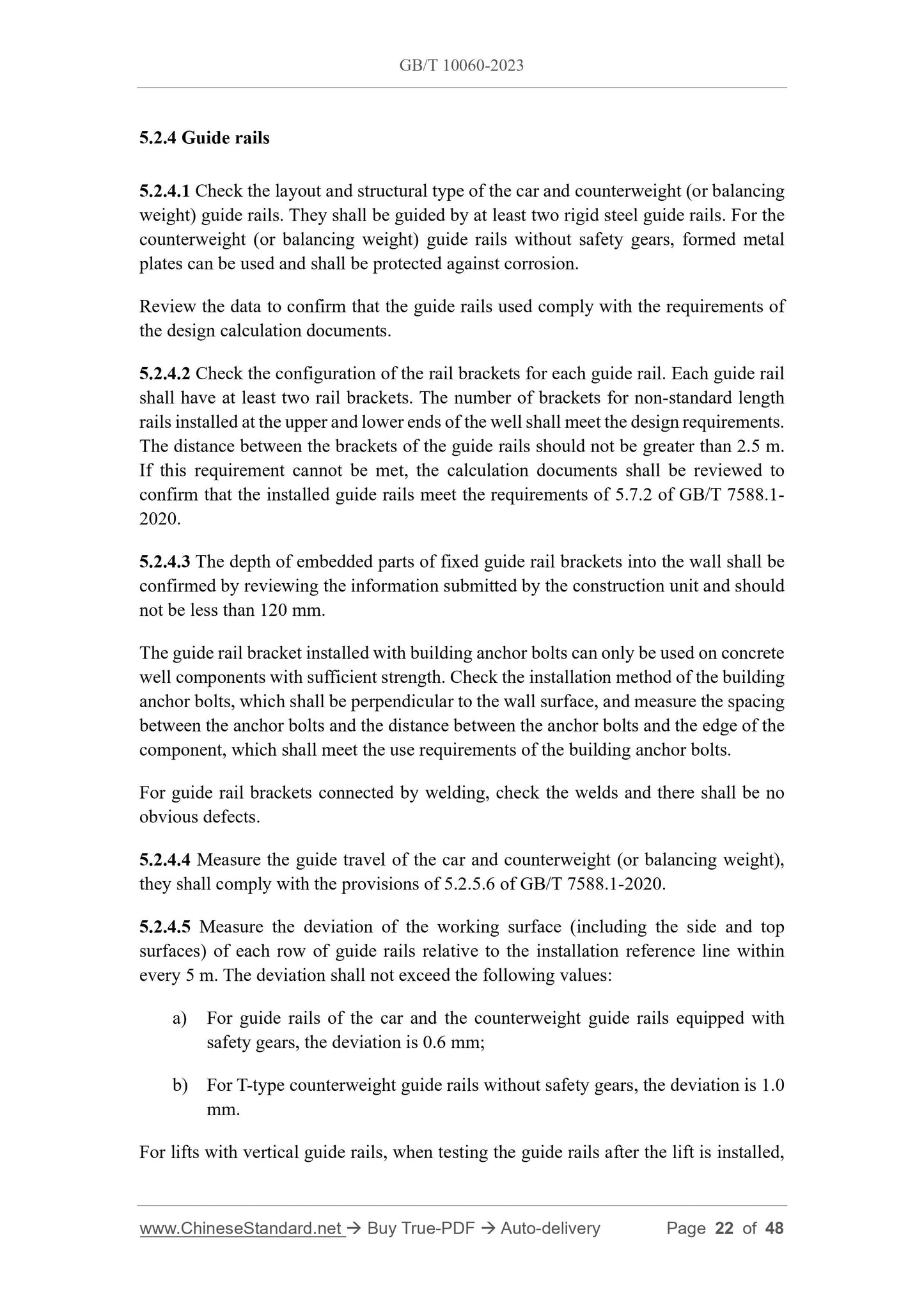 GB/T 10060-2023

5.2.4 Guide rails

5.2.4.1 Check the layout and structural type of the car and counterweight (or balancing weight) guide rails. They shall be guided by at least two rigid steel guide rails. For the counterweight (or balancing weight) guide rails without safety gears, formed metal plates can be used and shall be protected against corrosion.

Review the data to confirm that the guide rails used comply with the requirements of the design calculation documents.

5.2.4.2 Check the configuration of the rail brackets for each guide rail. Each guide rail shall have at least two rail brackets. The number of brackets for non-standard length rails installed at the upper and lower ends of the well shall meet the design requirements. The distance between the brackets of the guide rails should not be greater than 2.5 m. If this requirement cannot be met, the calculation documents shall be reviewed to confirm that the installed guide rails meet the requirements of 5.7.2 of GB/T 7588.1-2020.

5.2.4.3 The depth of embedded parts of fixed guide rail brackets into the wall shall be confirmed by reviewing the information submitted by the construction unit and should not be less than 120 mm.

The guide rail bracket installed with building anchor bolts can only be used on concrete well components with sufficient strength. Check the installation method of the building anchor bolts, which shall be perpendicular to the wall surface, and measure the spacing between the anchor bolts and the distance between the anchor bolts and the edge of the component, which shall meet the use requirements of the building anchor bolts.

For guide rail brackets connected by welding, check the welds and there shall be no obvious defects.

5.2.4.4 Measure the guide travel of the car and counterweight (or balancing weight), they shall comply with the provisions of 5.2.5.6 of GB/T 7588.1-2020.

5.2.4.5 Measure the deviation of the working surface (including the side and top surfaces) of each row of guide rails relative to the installation reference line within every 5 m. The deviation shall not exceed the following values:

a) For guide rails of the car and the counterweight guide rails equipped with safety gears, the deviation is 0.6 mm;

b) For T-type counterweight guide rails without safety gears, the deviation is 1.0 mm.

For lifts with vertical guide rails, when testing the guide rails after the lift is installed,

www.ChineseStandard.net → Buy True-PDF → Auto-delivery Page 22 of 48